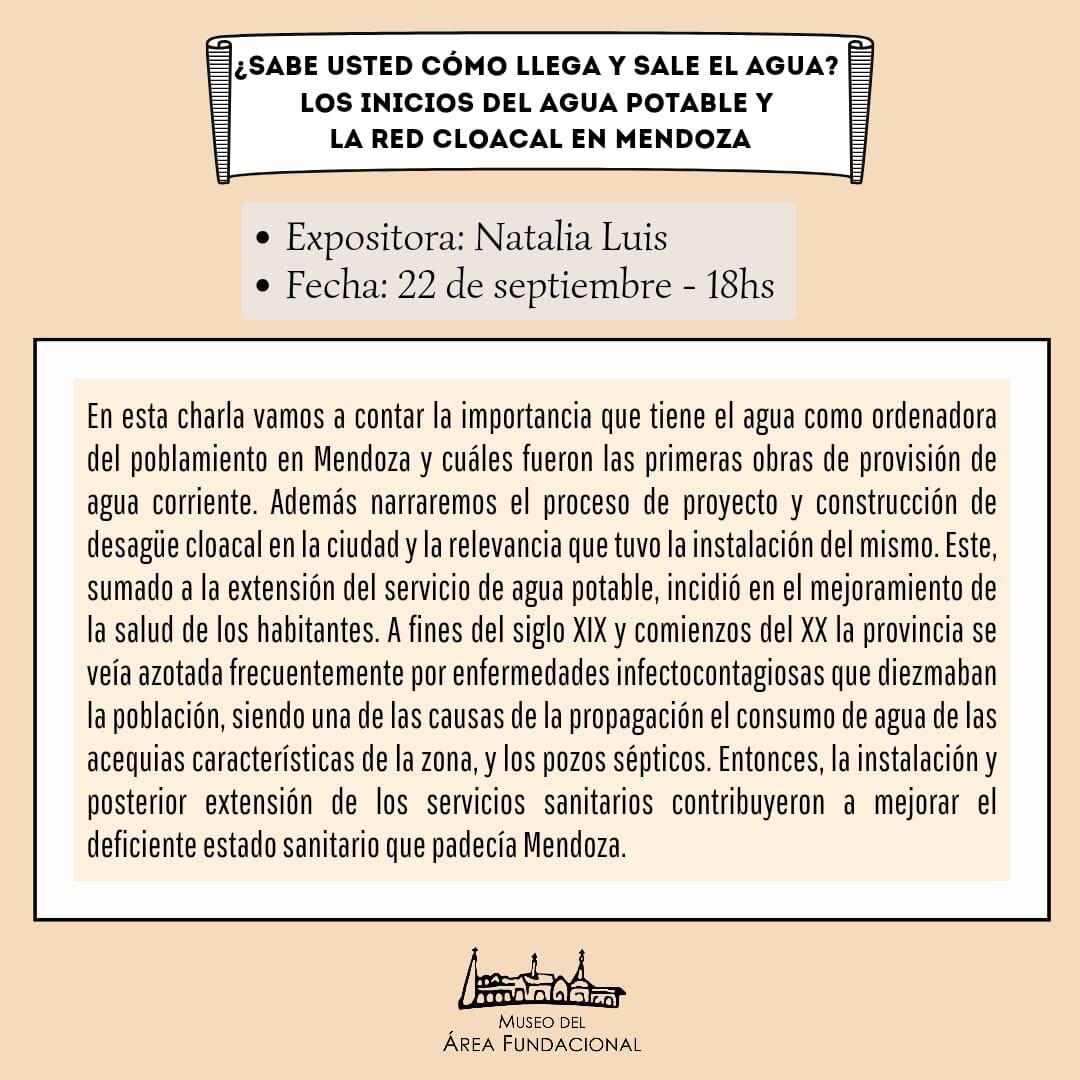 ¿SABE USTED CÓMO LLEGA Y SALE EL AGUA?
LOS INICIOS DEL AGUA POTABLE Y
LA RED CLOACAL EN MENDOZA

• Expositora: Natalia Luis
• Fecha: 22 de septiembre - 18hs

En esta charla vamos a contar la importancia que tiene el agua como ordenadora del poblamiento en Mendoza y cuáles fueron las primeras obras de provisión de agua corriente. Además narraremos el proceso de proyecto y construcción de desagüe cloacal en la ciudad y la relevancia que tuvo la instalación del mismo. Este, sumado a la extensión del servicio de agua potable, incidió en el mejoramiento de la salud de los habitantes. A fines del siglo XIX y comienzos del XX la provincia se veía azotada frecuentemente por enfermedades infectocontagiosas que diezmaban la población, siendo una de las causas de la propagación el consumo de agua de las acequias características de la zona, y los pozos sépticos. Entonces, la instalación y posterior extensión de los servicios sanitarios contribuyeron a mejorar el deficiente estado sanitario que padecía Mendoza.

MUSEO DEL
ÁREA FUNDACIONAL